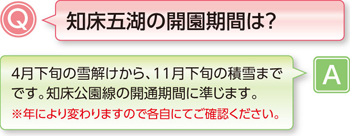 Q

知床五湖の開園期間は?

4月下旬の雪解けから、11月下旬の積雪までです。知床公園線の開通期間に準じます。

※年により変わりますので各自にてご確認ください。

A